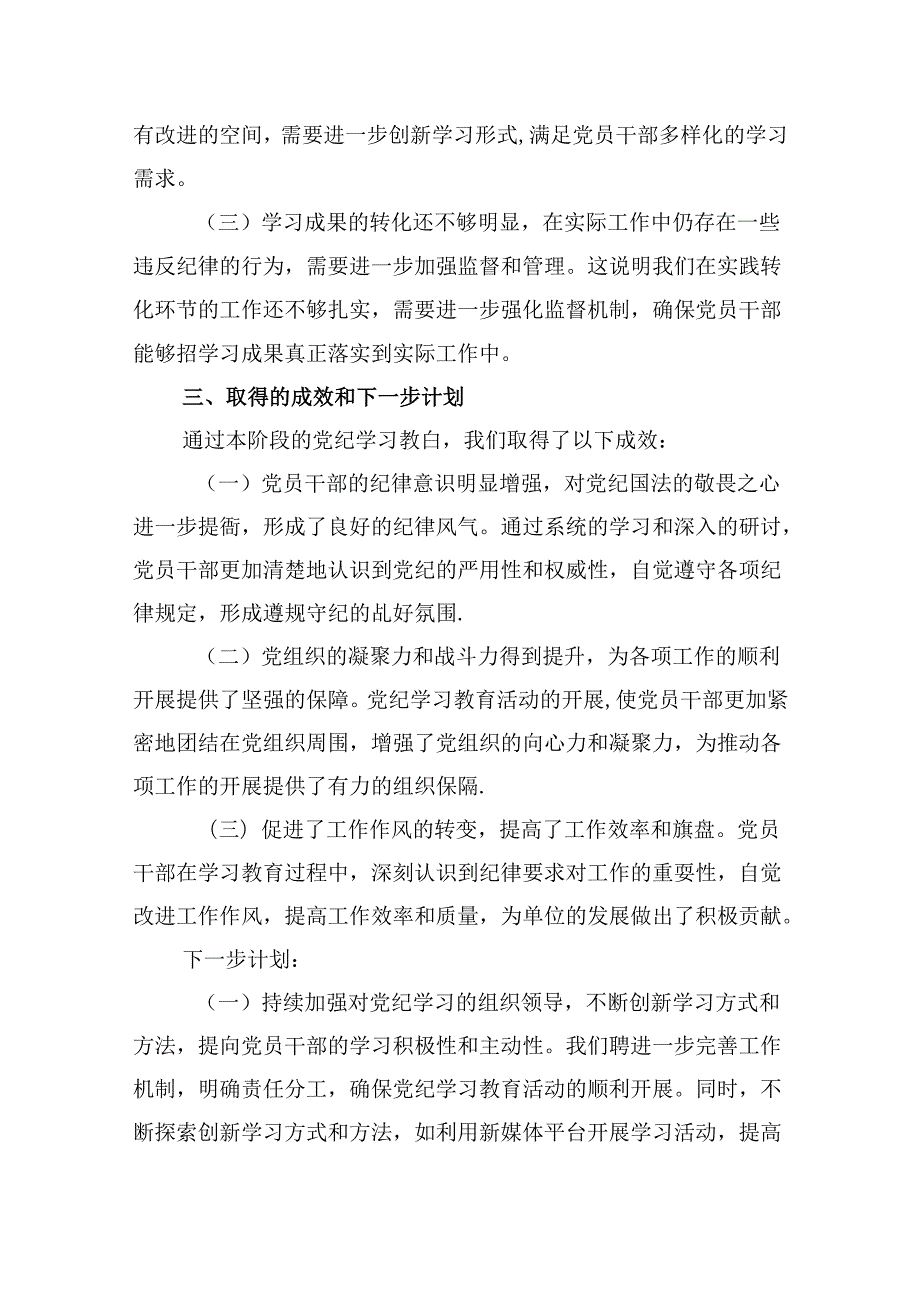 有改进的空间，需要进一步创新学习形式,满足党员干部多样化的学习需求。

（三）学习成果的转化还不够明显，在实际工作中仍存在一些违反纪律的行为，需要进一步加强监督和管理。这说明我们在实践转化环节的工作还不够扎实，需要进一步强化监督机制，确保党员干部能够招学习成果真正落实到实际工作中。

三、取得的成效和下一步计划

通过本阶段的党纪学习教白，我们取得了以下成效：

（一）党员干部的纪律意识明显增强，对党纪国法的敬畏之心进一步提衙，形成了良好的纪律风气。通过系统的学习和深入的研讨，党员干部更加清楚地认识到党纪的严用性和权威性，自觉遵守各项纪律规定，形成遵规守纪的乩好氛围.

（二）党组织的凝聚力和战斗力得到提升，为各项工作的顺利开展提供了坚强的保障。党纪学习教育活动的开展,使党员干部更加紧密地团结在党组织周围，增强了党组织的向心力和凝聚力，为推动各项工作的开展提供了有力的组织保隔.

（三）促进了工作作风的转变，提高了工作效率和旗盘。党员干部在学习教育过程中，深刻认识到纪律要求对工作的重要性，自觉改进工作作风，提高工作效率和质量，为单位的发展做出了积极贡献。

下一步计划：

（一）持续加强对党纪学习的组织领导，不断创新学习方式和方法，提向党员干部的学习积极性和主动性。我们聘进一步完善工作机制，明确责任分工，确保党纪学习教育活动的顺利开展。同时，不断探索创新学习方式和方法，如利用新媒体平台开展学习活动，提高